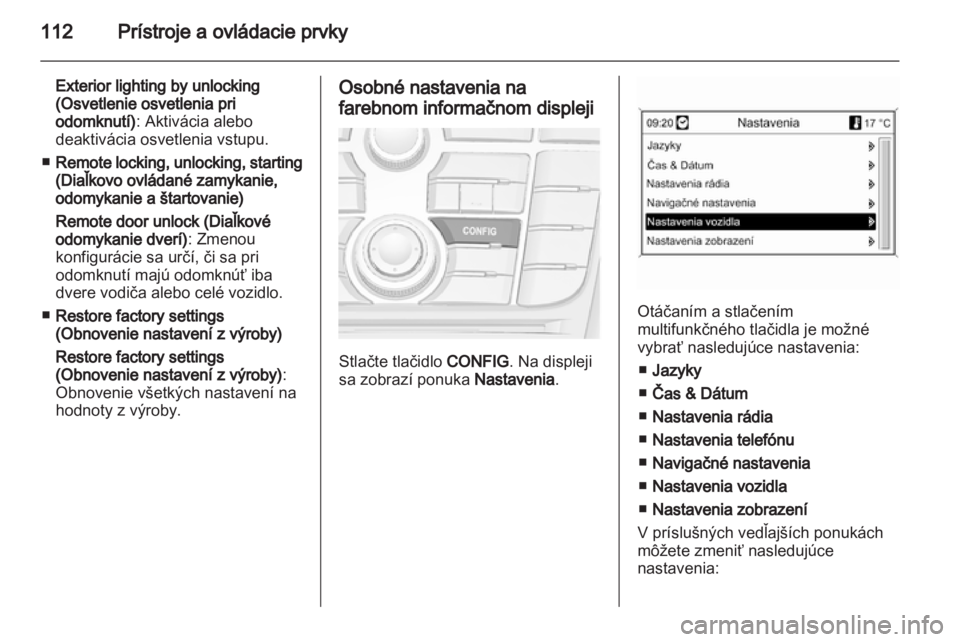 112 Prístroje a ovládacie prvky

Exterior lighting by unlocking (Osvetlenie osvetlenia pri odomknutí): Aktivácia alebo deaktivácia osvetlenia vstupu.

■ Remote locking, unlocking, starting (Diaľkovo ovládané zamykanie, odomykanie a štartovanie)

Remote door unlock (Diaľkové odomykanie dverí): Zmenou konfigurácie sa určí, či sa pri odomknutí majú odomknúť iba dvere vodiča alebo celé vozidlo.

■ Restore factory settings (Obnovenie nastavení z výroby)

Restore factory settings (Obnovenie nastavení z výroby): Obnovenie všetkých nastavení na hodnoty z výroby.

Osobné nastavenia na farebnom informačnom displeji

CONFIG

Stlačte tlačidlo CONFIG. Na displeji sa zobrazí ponuka Nastavenia.

09:20 Nastavenia 17 °C
Jazyky
Čas & Dátum
Nastavenia rádia
Navigačné nastavenia
Nastavenia vozidla
Nastavenia zobrazení

Otáčaním a stlačením multifunkčného tlačidla je možné vybrať nasledujúce nastavenia:

■ Jazyky
■ Čas & Dátum
■ Nastavenia rádia
■ Nastavenia telefónu
■ Navigačné nastavenia
■ Nastavenia vozidla
■ Nastavenia zobrazení

V príslušných vedľajších ponukách môžete zmeniť nasledujúce nastavenia:

carmanualsonline.info